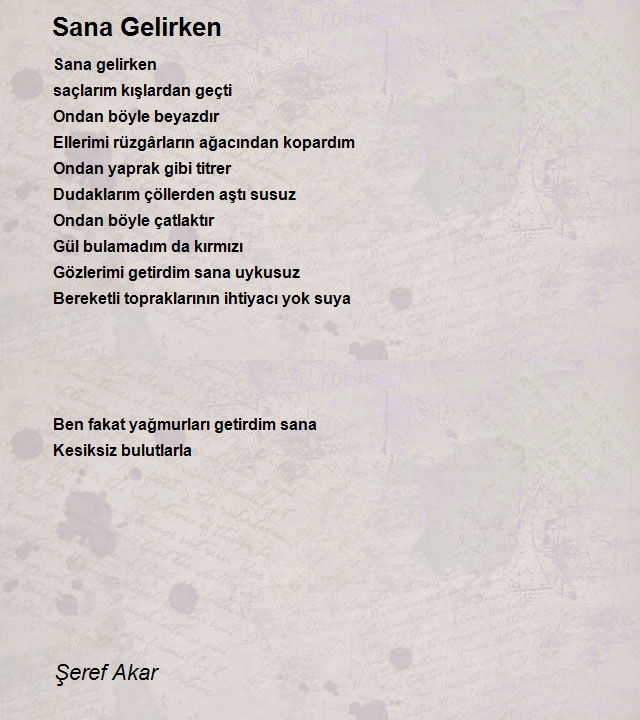 Sana Gelirken

Sana gelirken
saçlarım kışlardan geçti
Ondan böyle beyazdır
Ellerimi rüzgârların ağacından kopardım
Ondan yaprak gibi titrer
Dudaklarım çöllerden aştı susuz
Ondan böyle çatlaktır
Gül bulamadım da kırmızı
Gözlerimi getirdim sana uykusuz
Bereketli topraklarının ihtiyacı yok suya

Ben fakat yağmurları getirdim sana
Kesiksiz bulutlarla

Şeref Akar